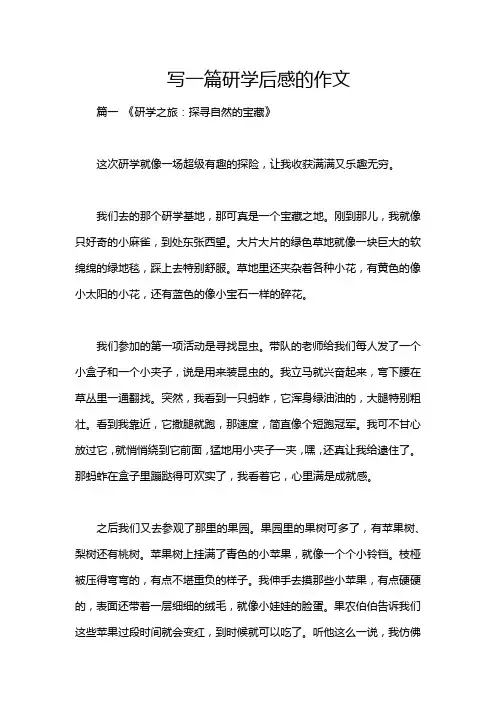 写一篇研学后感的作文

篇一 《研学之旅：探寻自然的宝藏》

这次研学就像一场超级有趣的探险，让我收获满满又乐趣无穷。

我们去的那个研学基地，那可真是一个宝藏之地。刚到那儿，我就像只好奇的小麻雀，到处东张西望。大片大片的绿色草地就像一块巨大的软绵绵的绿地毯，踩上去特别舒服。草地里还夹杂着各种小花，有黄色的像小太阳的小花，还有蓝色的像小宝石一样的碎花。

我们参加的第一项活动是寻找昆虫。带队的老师给我们每人发了一个小盒子和一个小夹子，说是用来装昆虫的。我立马就兴奋起来，弯下腰在草丛里一通翻找。突然，我看到一只蚂蚱，它浑身绿油油的，大腿特别粗壮。看到我靠近，它撒腿就跑，那速度，简直像个短跑冠军。我可不甘心放过它，就悄悄绕到它前面，猛地用小夹子一夹，嘿，还真让我给逮住了。那蚂蚱在盒子里蹦跶得可欢实了，我看着它，心里满是成就感。

之后我们又去参观了那里的果园。果园里的果树可多了，有苹果树、梨树还有桃树。苹果树上挂满了青色的小苹果，就像一个个小铃铛。枝桠被压得弯弯的，有点不堪重负的样子。我伸手去摸那些小苹果，有点硬硬的，表面还带着一层细细的绒毛，就像小娃娃的脸蛋。果农伯伯告诉我们这些苹果过段时间就会变红，到时候就可以吃了。听他这么一说，我仿佛